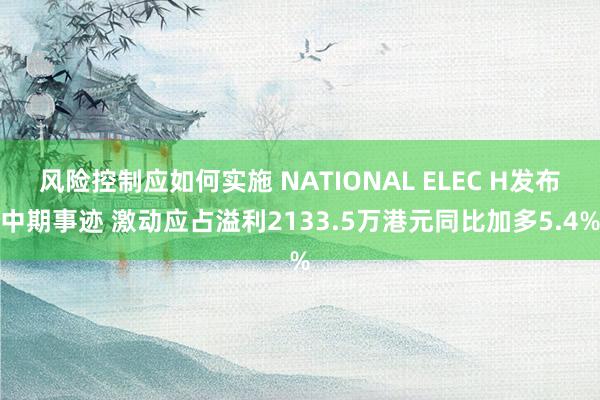 风险控制应如何实施 NATIONAL ELEC H发布中期事迹 激动应占溢利2133.5万港元同比加多5.4%%